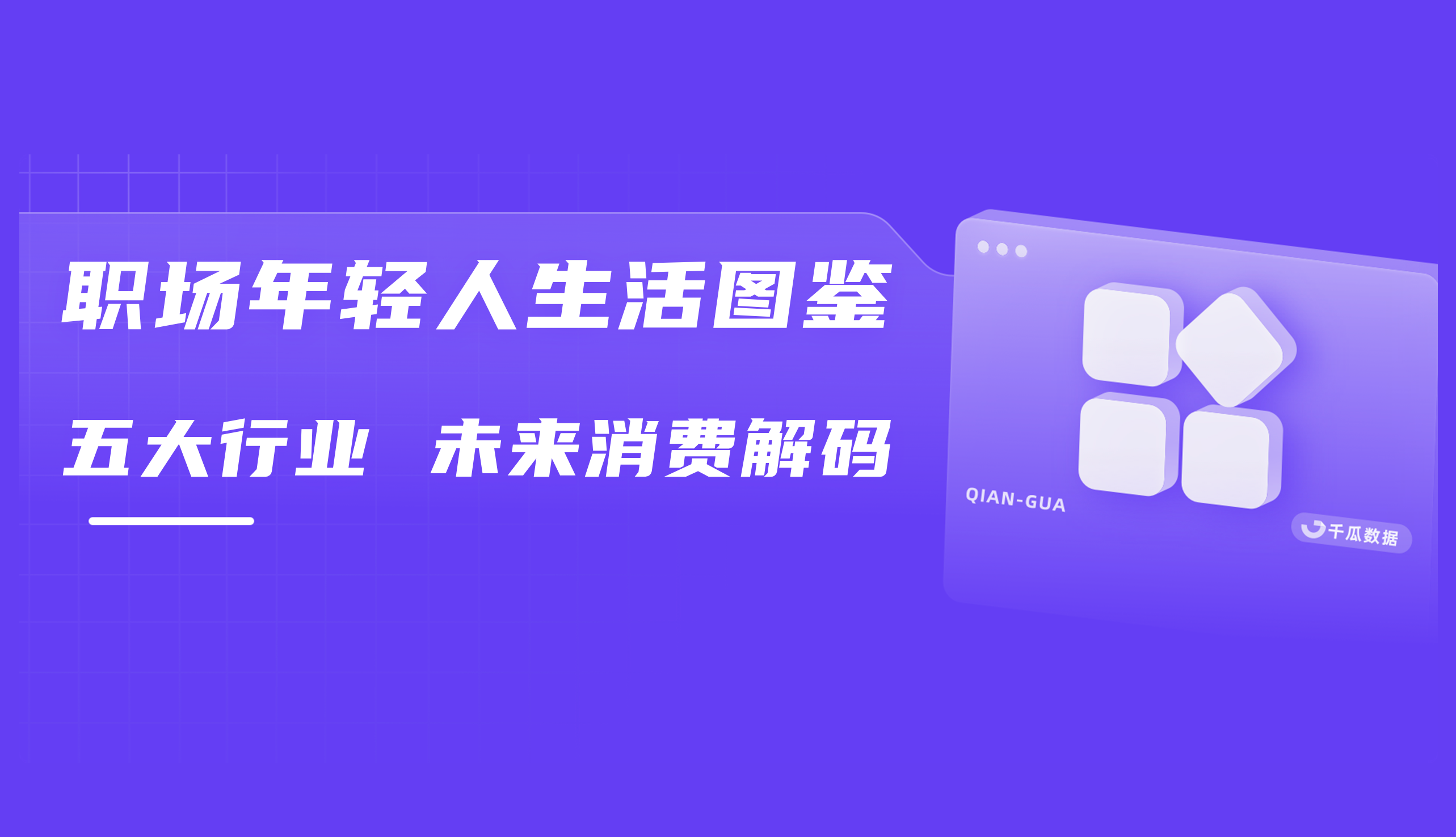 职场年轻人生活图鉴

五大行业 未来消费解码

QIAN-GUA

千瓜数据